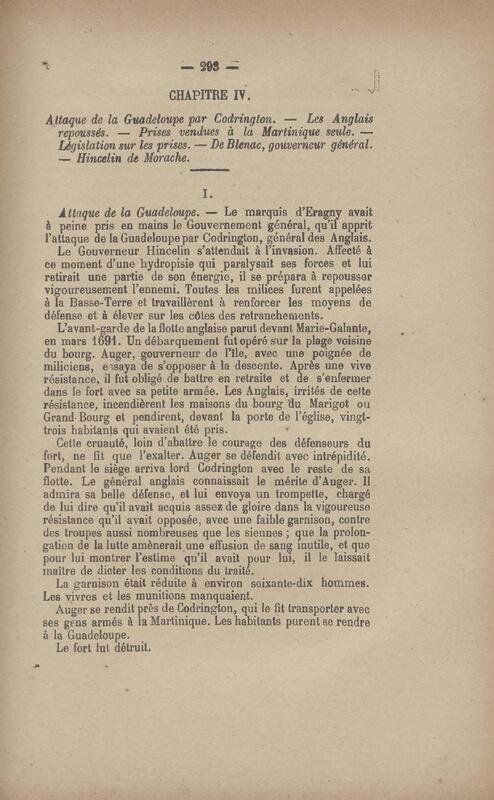 — 293 —

CHAPITRE IV.

Attaque de la Guadeloupe par Codrington. — Les Anglais repoussés. — Prises vendues à la Martinique seule. — Législation sur les prises. — De Blenac, gouverneur général. — Hincelin de Morache.

I.

Attaque de la Guadeloupe. — Le marquis d'Eragny avait à peine pris en mains le Gouvernement général, qu'il apprit l'attaque de la Guadeloupe par Codrington, général des Anglais.

Le Gouverneur Hincelin s'attendait à l'invasion. Affecté à ce moment d'une hydropisie qui paralysait ses forces et lui retirait une partie de son énergie, il se prépara à repousser vigoureusement l'ennemi. Toutes les milices furent appelées à la Basse-Terre et travaillèrent à renforcer les moyens de défense et à élever sur les côtes des retranchements.

L'avant-garde de la flotte anglaise parut devant Marie-Galante, en mars 1691. Un débarquement fut opéré sur la plage voisine du bourg. Auger, gouverneur de l'île, avec une poignée de miliciens, essaya de s'opposer à la descente. Après une vive résistance, il fut obligé de battre en retraite et de s'enfermer dans le fort avec sa petite armée. Les Anglais, irrités de cette résistance, incendièrent les maisons du bourg du Marigot ou Grand-Bourg et pendirent, devant la porte de l'église, vingt-trois habitants qui avaient été pris.

Cette cruauté, loin d'abattre le courage des défenseurs du fort, ne fit que l'exalter. Auger se défendit avec intrépidité. Pendant le siège arriva lord Codrington avec le reste de sa flotte. Le général anglais connaissait le mérite d'Auger. Il admira sa belle défense, et lui envoya un trompette, chargé de lui dire qu'il avait acquis assez de gloire dans la vigoureuse résistance qu'il avait opposée, avec une faible garnison, contre des troupes aussi nombreuses que les siennes ; que la prolongation de la lutte amènerait une effusion de sang inutile, et que pour lui montrer l'estime qu'il avait pour lui, il le laissait maître de dicter les conditions du traité.

La garnison était réduite à environ soixante-dix hommes. Les vivres et les munitions manquaient.

Auger se rendit près de Codrington, qui le fit transporter avec ses gens armés à la Martinique. Les habitants purent se rendre à la Guadeloupe.

Le fort fut détruit.